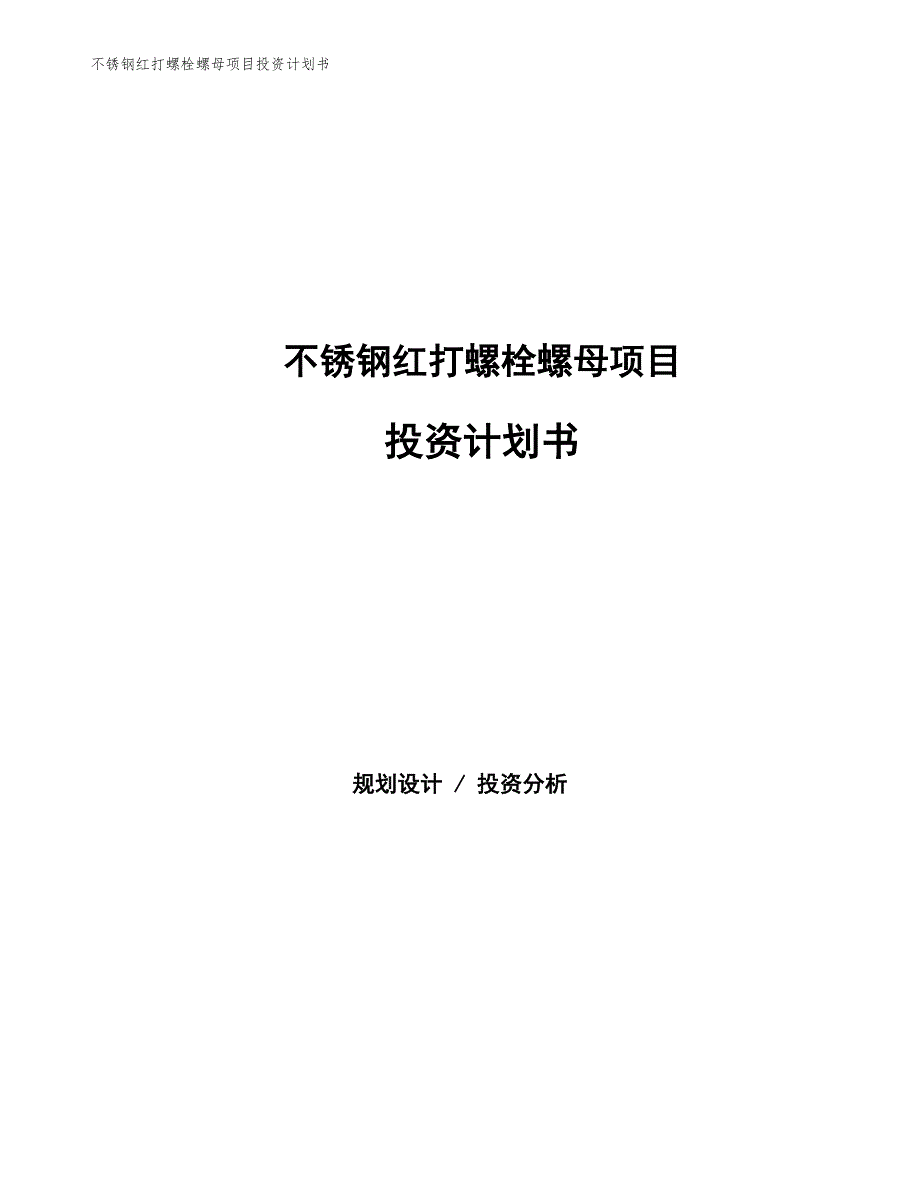 不锈钢红打螺栓螺母项目投资计划书

不锈钢红打螺栓螺母项目

投资计划书

规划设计 / 投资分析